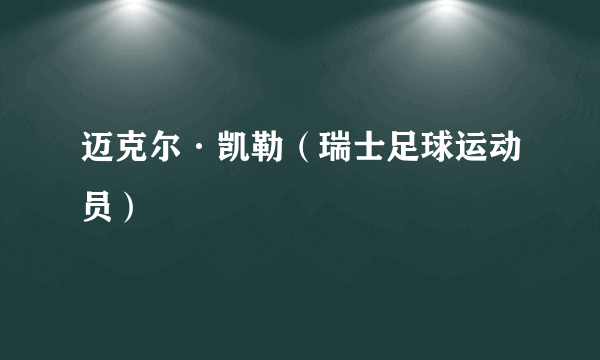 迈克尔·凯勒（瑞士足球运动员）